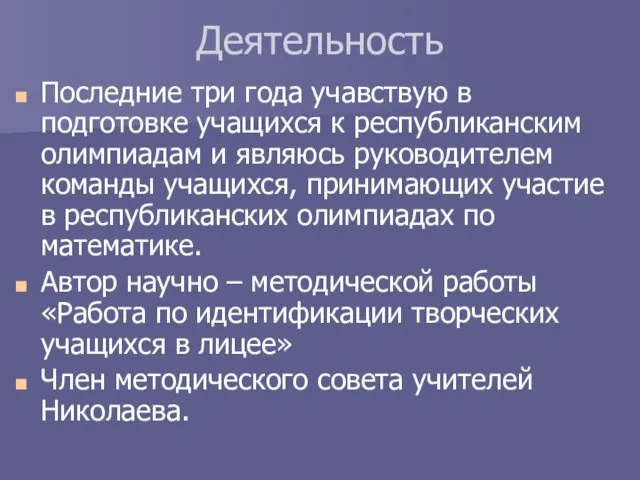 Деятельность

Последние три года учавствую в подготовке учащихся к республиканским олимпиадам и являюсь руководителем команды учащихся, принимающих участие в республиканских олимпиадах по математике.

Автор научно – методической работы «Работа по идентификации творческих учащихся в лицее»

Член методического совета учителей Николаева.